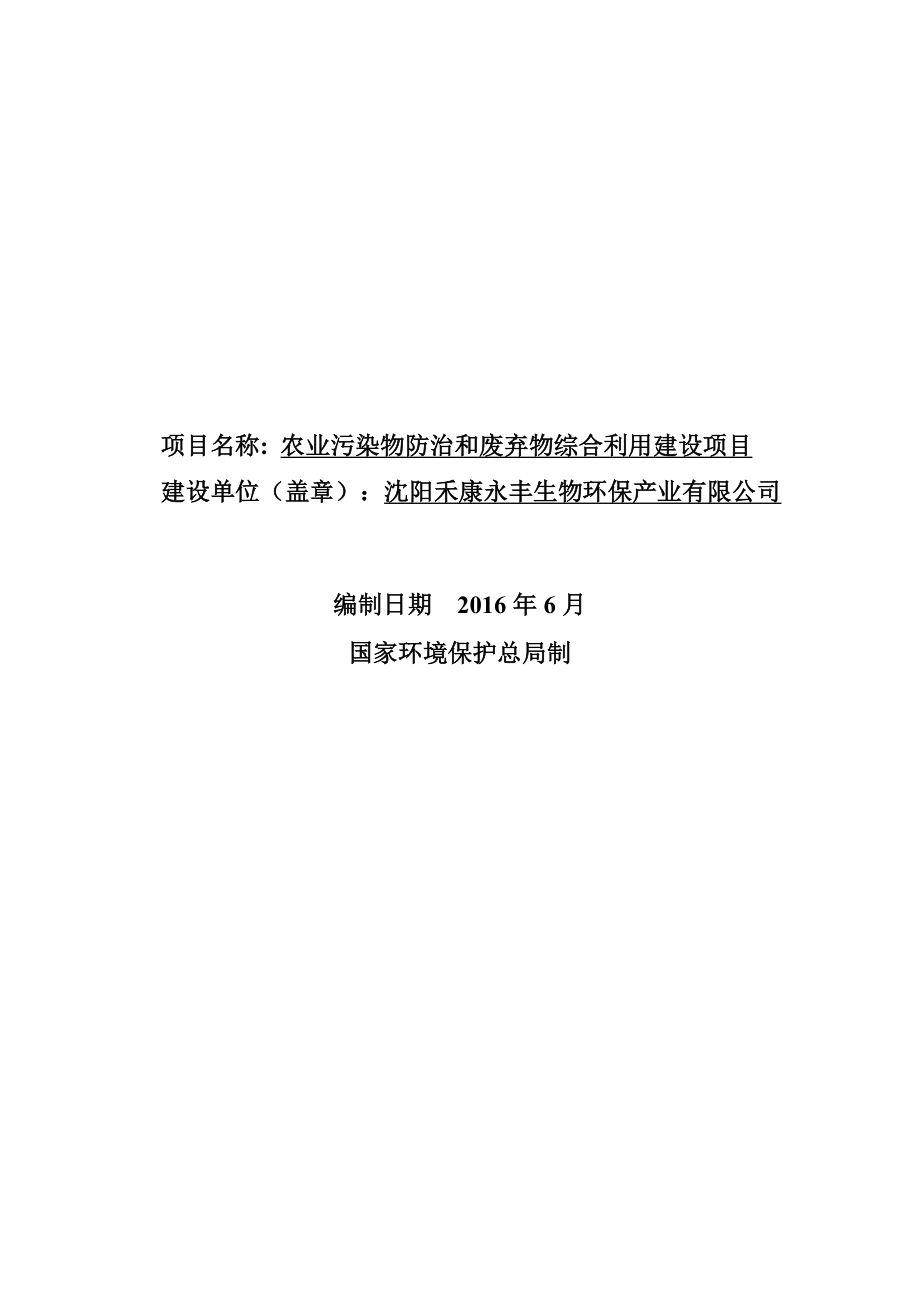 项目名称：农业污染物防治和废弃物综合利用建设项目
建设单位（盖章）：沈阳禾康永丰生物环保产业有限公司

编制日期　2016 年 6 月
国家环境保护总局制